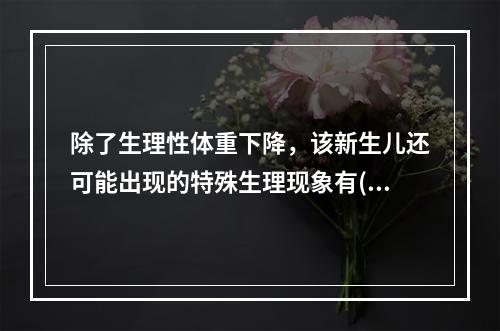 除了生理性体重下降，该新生儿还可能出现的特殊生理现象有(...